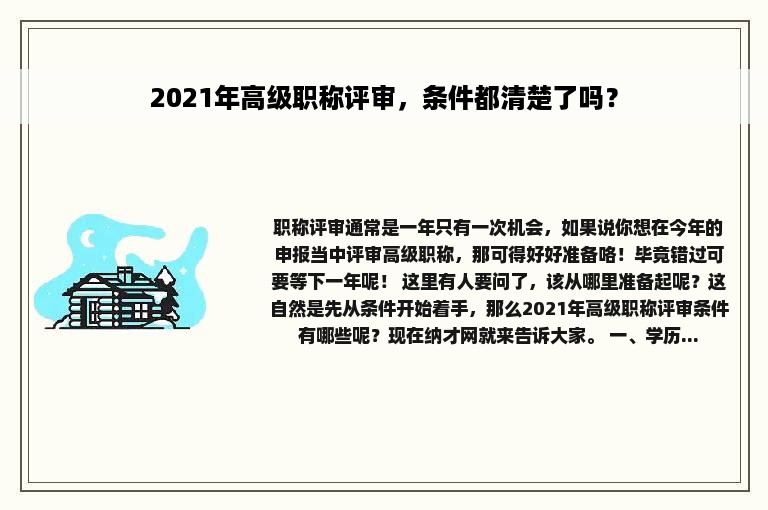 2021年高级职称评审，条件都清楚了吗？

职称评审通常是一年只有一次机会，如果说你想在今年的申报当中评审高级职称，那可得好好准备咯！毕竟错过可要等下一年呢！ 这里有人要问了，该从哪里准备起呢？这自然是先从条件开始着手，那么2021年高级职称评审条件有哪些呢？现在纳才网就来告诉大家。 一、学历...